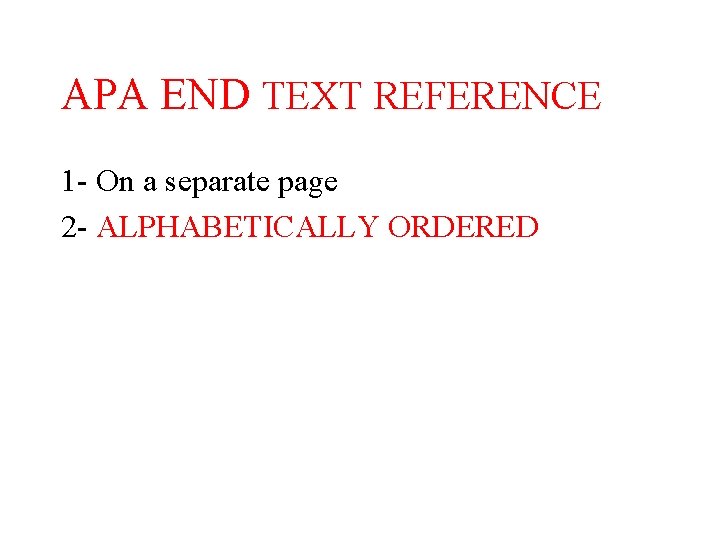 APA END TEXT REFERENCE

1- On a separate page
2- ALPHABETICALLY ORDERED